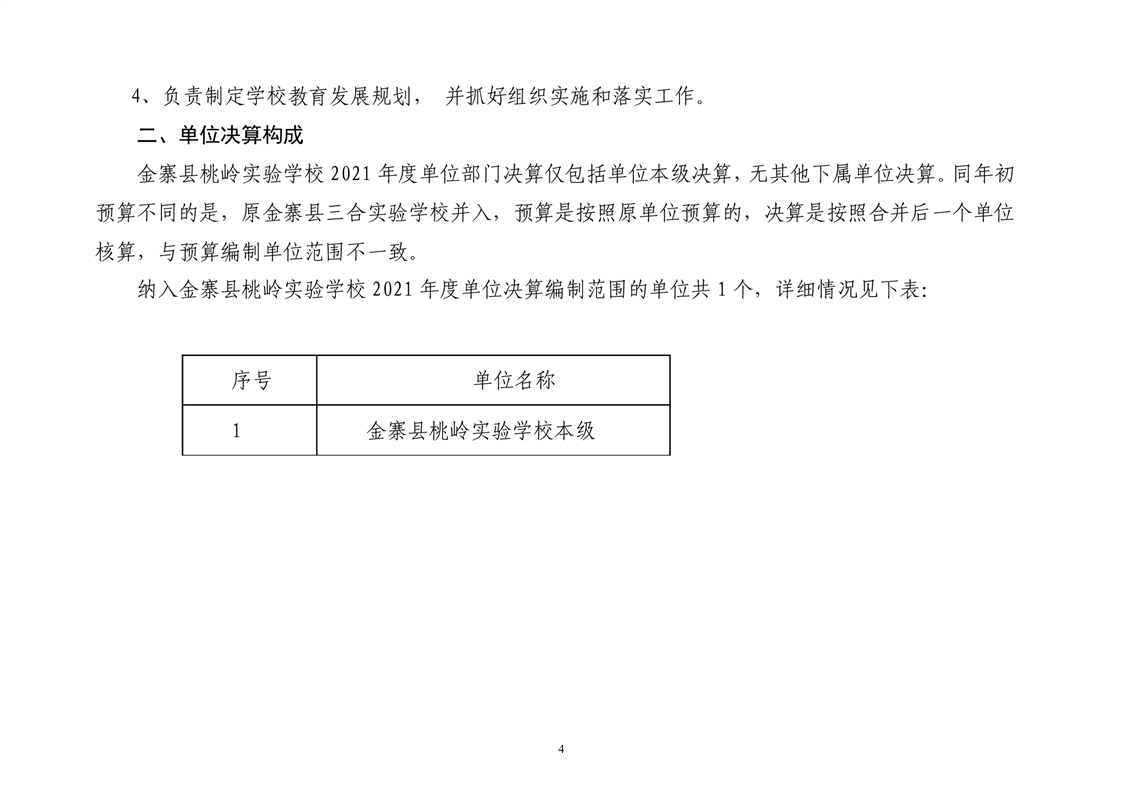 4、负责制定学校教育发展规划， 并抓好组织实施和落实工作。

二、单位决算构成

金寨县桃岭实验学校 2021 年度单位部门决算仅包括单位本级决算，无其他下属单位决算。同年初预算不同的是，原金寨县三合实验学校并入，预算是按照原单位预算的，决算是按照合并后一个单位核算，与预算编制单位范围不一致。

纳入金寨县桃岭实验学校 2021 年度单位决算编制范围的单位共 1 个，详细情况见下表：

| 序号 | 单位名称 |
|---|---|
| 1 | 金寨县桃岭实验学校本级 |

4